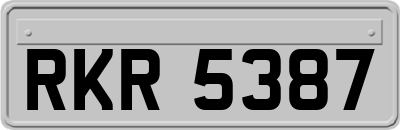 RKR 5387